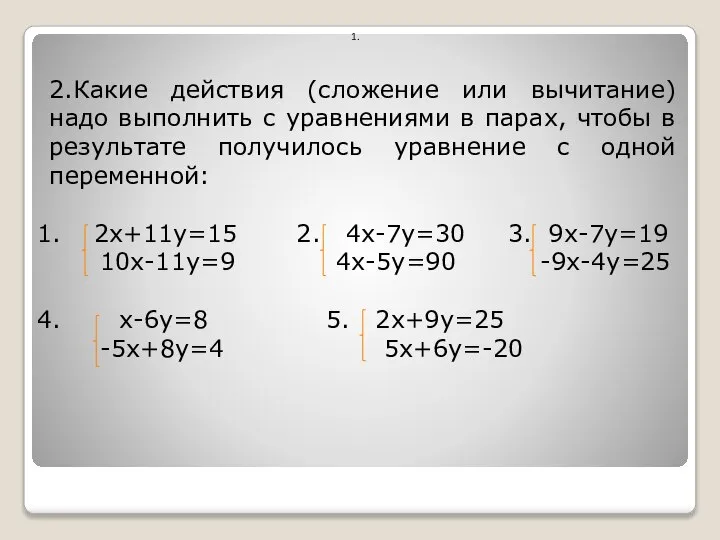 1.

2.Какие действия (сложение или вычитание) надо выполнить с уравнениями в парах, чтобы в результате получилось уравнение с одной переменной:

1. $\begin{cases} 2x+11y=15 \\ 10x-11y=9 \end{cases}$ 2. $\begin{cases} 4x-7y=30 \\ 4x-5y=90 \end{cases}$ 3. $\begin{cases} 9x-7y=19 \\ -9x-4y=25 \end{cases}$

4. $\begin{cases} x-6y=8 \\ -5x+8y=4 \end{cases}$ 5. $\begin{cases} 2x+9y=25 \\ 5x+6y=-20 \end{cases}$